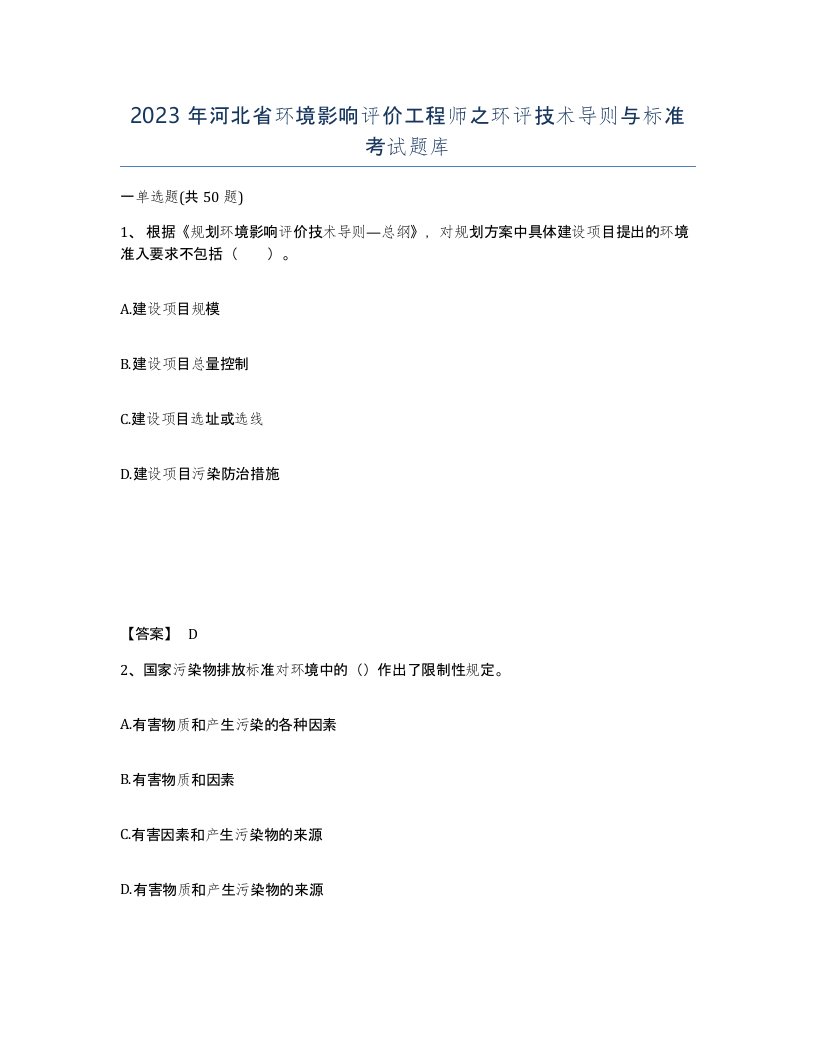 2023 年河北省环境影响评价工程师之环评技术导则与标准考试题库

一单选题(共 50 题)

1、根据《规划环境影响评价技术导则—总纲》，对规划方案中具体建设项目提出的环境准入要求不包括（ ）。

A.建设项目规模

B.建设项目总量控制

C.建设项目选址或选线

D.建设项目污染防治措施

【答案】 D

2、国家污染物排放标准对环境中的（）作出了限制性规定。

A.有害物质和产生污染的各种因素

B.有害物质和因素

C.有害因素和产生污染物的来源

D.有害物质和产生污染物的来源